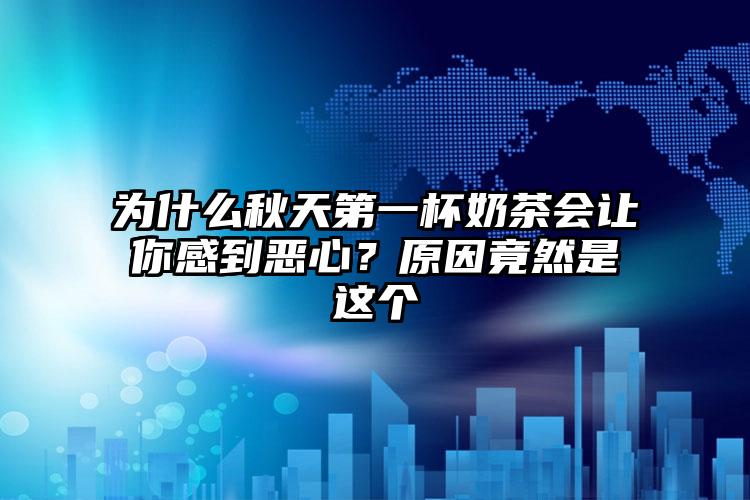 为什么秋天第一杯奶茶会让你感到恶心？原因竟然是这个